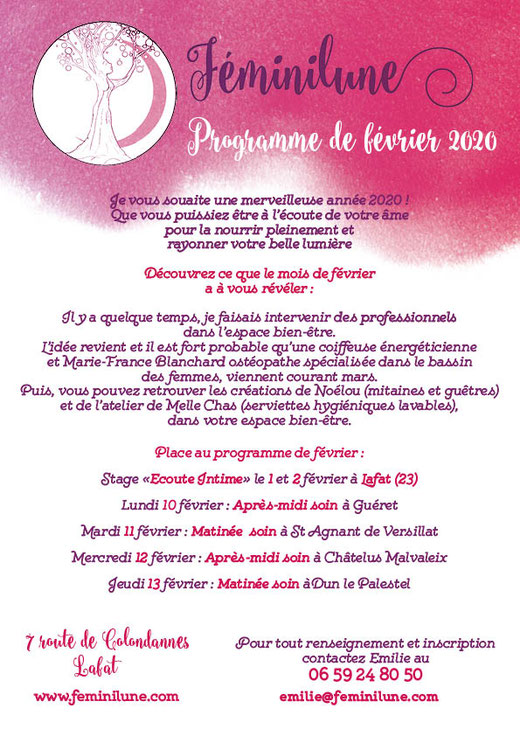 Féminilune

Programme de février 2020

Je vous souaite une merveilleuse année 2020 ! Que vous puissiez être à l'écoute de votre âme pour la nourrir pleinement et rayonner votre belle lumière

Découvrez ce que le mois de février a à vous révéler :

Il y a quelque temps, je faisais intervenir des professionnels dans l'espace bien-être. L'idée revient et il est fort probable qu'une coiffeuse énergéticienne et Marie-France Blanchard ostéopathe spécialisée dans le bassin des femmes, viennent courant mars. Puis, vous pouvez retrouver les créations de Noélou (mitaines et guêtres) et de l'atelier de Melle Chas (serviettes hygiéniques lavables), dans votre espace bien-être.

Place au programme de février :

Stage «Ecoute Intime» le 1 et 2 février à Lafat (23)

Lundi 10 février : Après-midi soin à Guéret

Mardi 11 février : Matinée soin à St Agnant de Versillat

Mercredi 12 février : Après-midi soin à Châtelus Malvaleix

Jeudi 13 février : Matinée soin à Dun le Palestel

7 route de Colondannes
Lafat

www.feminilune.com

Pour tout renseignement et inscription contactez Emilie au
06 59 24 80 50

emilie@feminilune.com